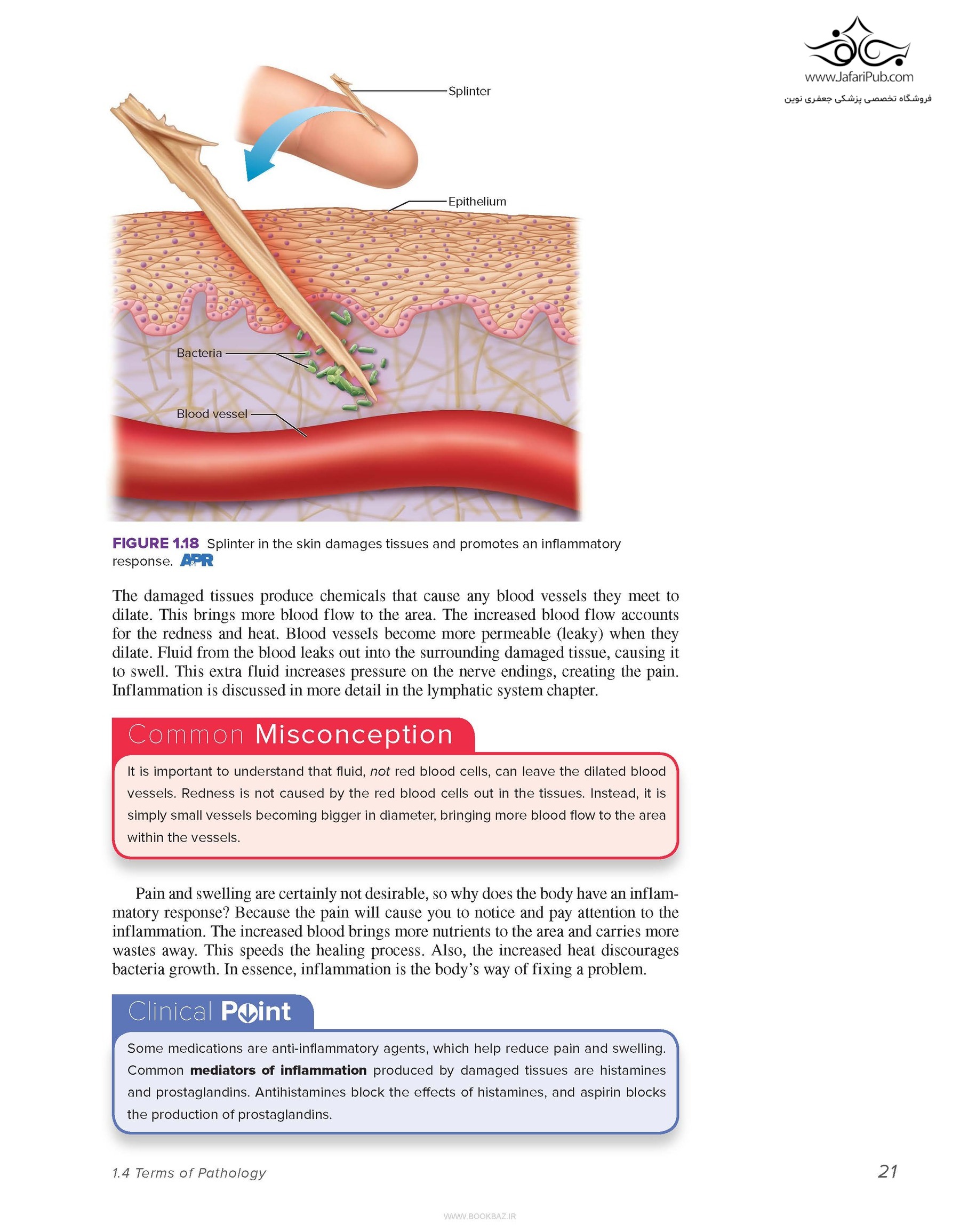 www.JafariPub.com
فروشگاه تخصصی پزشکی جعفری نوین

Splinter
Epithelium
Bacteria
Blood vessel

FIGURE 1.18 Splinter in the skin damages tissues and promotes an inflammatory response. APR

The damaged tissues produce chemicals that cause any blood vessels they meet to dilate. This brings more blood flow to the area. The increased blood flow accounts for the redness and heat. Blood vessels become more permeable (leaky) when they dilate. Fluid from the blood leaks out into the surrounding damaged tissue, causing it to swell. This extra fluid increases pressure on the nerve endings, creating the pain. Inflammation is discussed in more detail in the lymphatic system chapter.

Common Misconception

It is important to understand that fluid, not red blood cells, can leave the dilated blood vessels. Redness is not caused by the red blood cells out in the tissues. Instead, it is simply small vessels becoming bigger in diameter, bringing more blood flow to the area within the vessels.

Pain and swelling are certainly not desirable, so why does the body have an inflammatory response? Because the pain will cause you to notice and pay attention to the inflammation. The increased blood brings more nutrients to the area and carries more wastes away. This speeds the healing process. Also, the increased heat discourages bacteria growth. In essence, inflammation is the body's way of fixing a problem.

Clinical Point

Some medications are anti-inflammatory agents, which help reduce pain and swelling. Common mediators of inflammation produced by damaged tissues are histamines and prostaglandins. Antihistamines block the effects of histamines, and aspirin blocks the production of prostaglandins.

1.4 Terms of Pathology
21

WWW.BOOKBAZ.IR